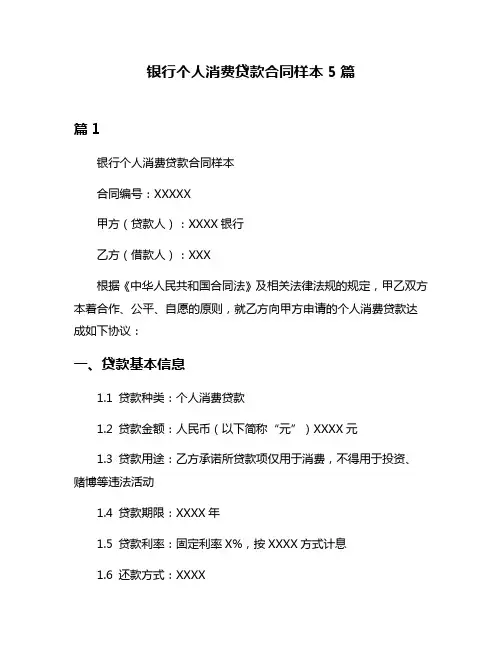 银行个人消费贷款合同样本 5 篇

篇 1

银行个人消费贷款合同样本

合同编号：XXXXX

甲方（贷款人）：XXXX 银行

乙方（借款人）：XXX

根据《中华人民共和国合同法》及相关法律法规的规定，甲乙双方本着合作、公平、自愿的原则，就乙方向甲方申请的个人消费贷款达成如下协议：

一、贷款基本信息

1.1 贷款种类：个人消费贷款

1.2 贷款金额：人民币（以下简称“元”）XXXX 元

1.3 贷款用途：乙方承诺所贷款项仅用于消费，不得用于投资、赌博等违法活动

1.4 贷款期限：XXXX 年

1.5 贷款利率：固定利率 X%，按 XXXX 方式计息

1.6 还款方式：XXXX